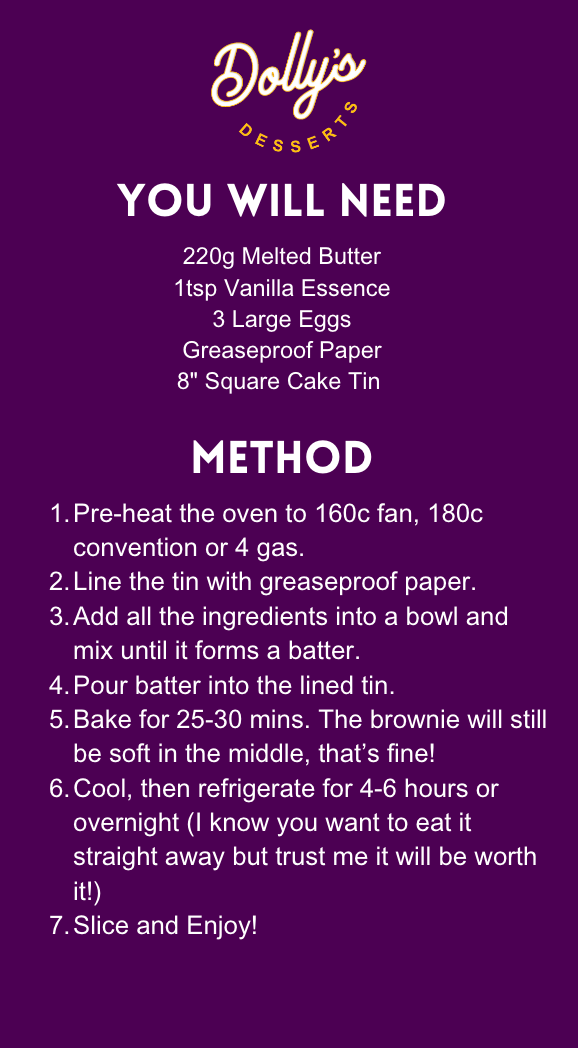 Dolly's
DESSERTS

YOU WILL NEED

220g Melted Butter
1tsp Vanilla Essence
3 Large Eggs
Greaseproof Paper
8" Square Cake Tin

METHOD

1. Pre-heat the oven to 160c fan, 180c convention or 4 gas.
2. Line the tin with greaseproof paper.
3. Add all the ingredients into a bowl and mix until it forms a batter.
4. Pour batter into the lined tin.
5. Bake for 25-30 mins. The brownie will still be soft in the middle, that's fine!
6. Cool, then refrigerate for 4-6 hours or overnight (I know you want to eat it straight away but trust me it will be worth it!)
7. Slice and Enjoy!